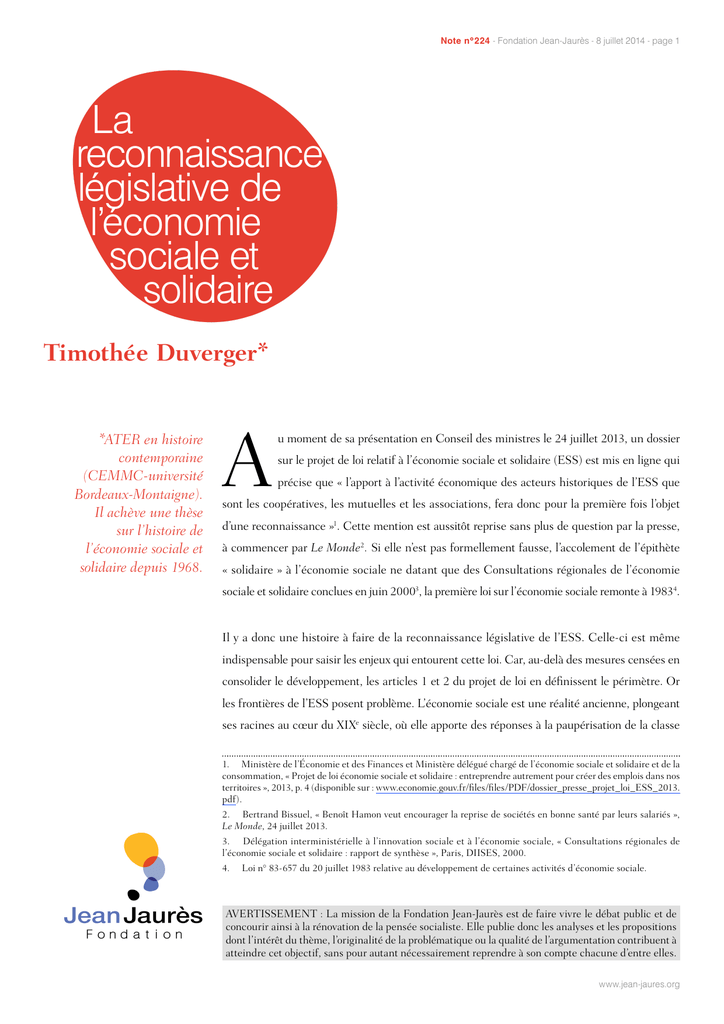 Note n°224 - Fondation Jean-Jaurès - 8 juillet 2014 - page 1

La reconnaissance législative de l'économie sociale et solidaire

Timothée Duverger*

*ATER en histoire contemporaine (CEMMC-université Bordeaux-Montaigne). Il achève une thèse sur l'histoire de l'économie sociale et solidaire depuis 1968.

Au moment de sa présentation en Conseil des ministres le 24 juillet 2013, un dossier sur le projet de loi relatif à l'économie sociale et solidaire (ESS) est mis en ligne qui précise que « l'apport à l'activité économique des acteurs historiques de l'ESS que sont les coopératives, les mutuelles et les associations, fera donc pour la première fois l'objet d'une reconnaissance »$^1$. Cette mention est aussitôt reprise sans plus de question par la presse, à commencer par Le Monde$^2$. Si elle n'est pas formellement fausse, l'accolement de l'épithète « solidaire » à l'économie sociale ne datant que des Consultations régionales de l'économie sociale et solidaire conclues en juin 2000$^3$, la première loi sur l'économie sociale remonte à 1983$^4$.

Il y a donc une histoire à faire de la reconnaissance législative de l'ESS. Celle-ci est même indispensable pour saisir les enjeux qui entourent cette loi. Car, au-delà des mesures censées en consolider le développement, les articles 1 et 2 du projet de loi en définissent le périmètre. Or les frontières de l'ESS posent problème. L'économie sociale est une réalité ancienne, plongeant ses racines au cœur du XIX$^e$ siècle, où elle apporte des réponses à la paupérisation de la classe

1. Ministère de l'Économie et des Finances et Ministère délégué chargé de l'économie sociale et solidaire et de la consommation, « Projet de loi économie sociale et solidaire : entreprendre autrement pour créer des emplois dans nos territoires », 2013, p. 4 (disponible sur : www.economie.gouv.fr/files/files/PDF/dossier_presse_projet_loi_ESS_2013.pdf).
2. Bertrand Bissuel, « Benoît Hamon veut encourager la reprise de sociétés en bonne santé par leurs salariés », Le Monde, 24 juillet 2013.
3. Délégation interministérielle à l'innovation sociale et à l'économie sociale, « Consultations régionales de l'économie sociale et solidaire : rapport de synthèse », Paris, DIISES, 2000.
4. Loi n° 83-657 du 20 juillet 1983 relative au développement de certaines activités d'économie sociale.

Jean Jaurès Fondation

AVERTISSEMENT : La mission de la Fondation Jean-Jaurès est de faire vivre le débat public et de concourir ainsi à la rénovation de la pensée socialiste. Elle publie donc les analyses et les propositions dont l'intérêt du thème, l'originalité de la problématique ou la qualité de l'argumentation contribuent à atteindre cet objectif, sans pour autant nécessairement reprendre à son compte chacune d'entre elles.

www.jean-jaures.org